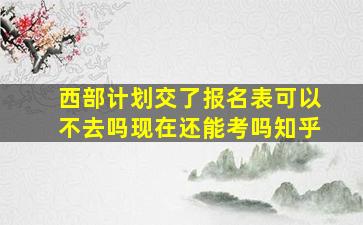 西部计划交了报名表可以不去吗现在还能考吗知乎